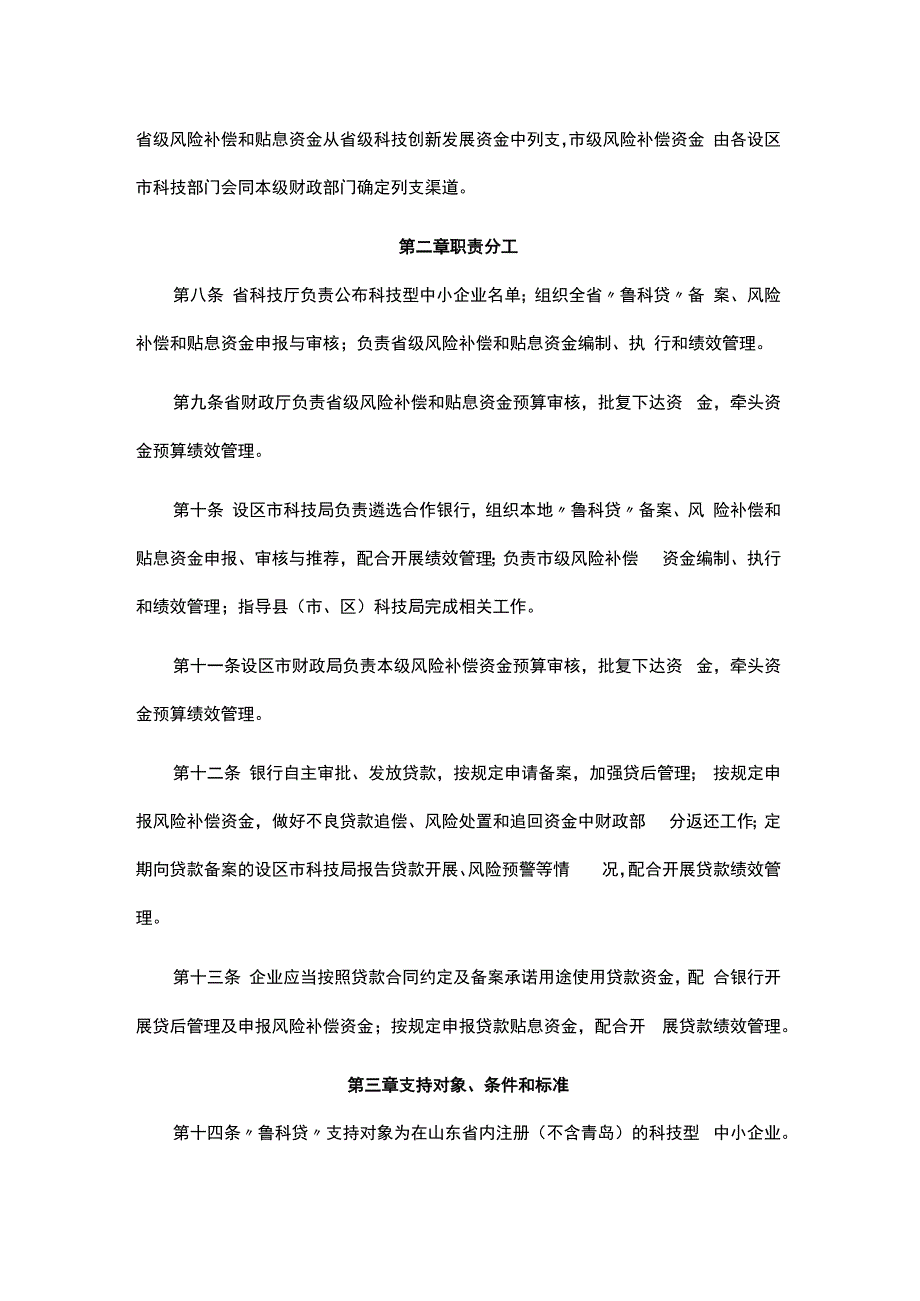 省级风险补偿和贴息资金从省级科技创新发展资金中列支，市级风险补偿资金 由各设区市科技部门会同本级财政部门确定列支渠道。

第二章职责分工

第八条 省科技厅负责公布科技型中小企业名单；组织全省〃鲁科贷〃备 案、风险补偿和贴息资金申报与审核；负责省级风险补偿和贴息资金编制、执 行和绩效管理。

第九条省财政厅负责省级风险补偿和贴息资金预算审核，批复下达资 金，牵头资金预算绩效管理。

第十条 设区市科技局负责遴选合作银行，组织本地〃鲁科贷〃备案、风 险补偿和贴息资金申报、审核与推荐，配合开展绩效管理；负责市级风险补偿 资金编制、执行和绩效管理；指导县（市、区）科技局完成相关工作。

第十一条设区市财政局负责本级风险补偿资金预算审核，批复下达资 金，牵头资金预算绩效管理。

第十二条 银行自主审批、发放贷款，按规定申请备案，加强贷后管理； 按规定申报风险补偿资金，做好不良贷款追偿、风险处置和追回资金中财政部 分返还工作；定期向贷款备案的设区市科技局报告贷款开展、风险预警等情 况，配合开展贷款绩效管理。

第十三条 企业应当按照贷款合同约定及备案承诺用途使用贷款资金，配 合银行开展贷后管理及申报风险补偿资金；按规定申报贷款贴息资金，配合开 展贷款绩效管理。

第三章支持对象、条件和标准

第十四条〃鲁科贷〃支持对象为在山东省内注册（不含青岛）的科技型 中小企业。